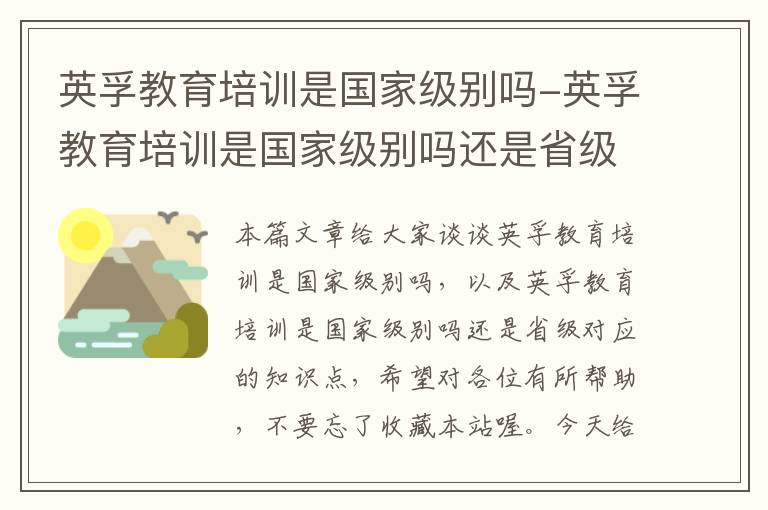 英孚教育培训是国家级别吗-英孚教育培训是国家级别吗还是省级

本篇文章给大家谈谈英孚教育培训是国家级别吗，以及英孚教育培训是国家级别吗还是省级对应的知识点，希望对各位有所帮助，不要忘了收藏本站喔。今天给